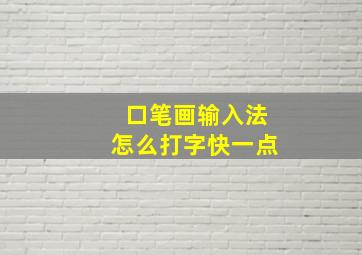 口笔画输入法
怎么打字快一点